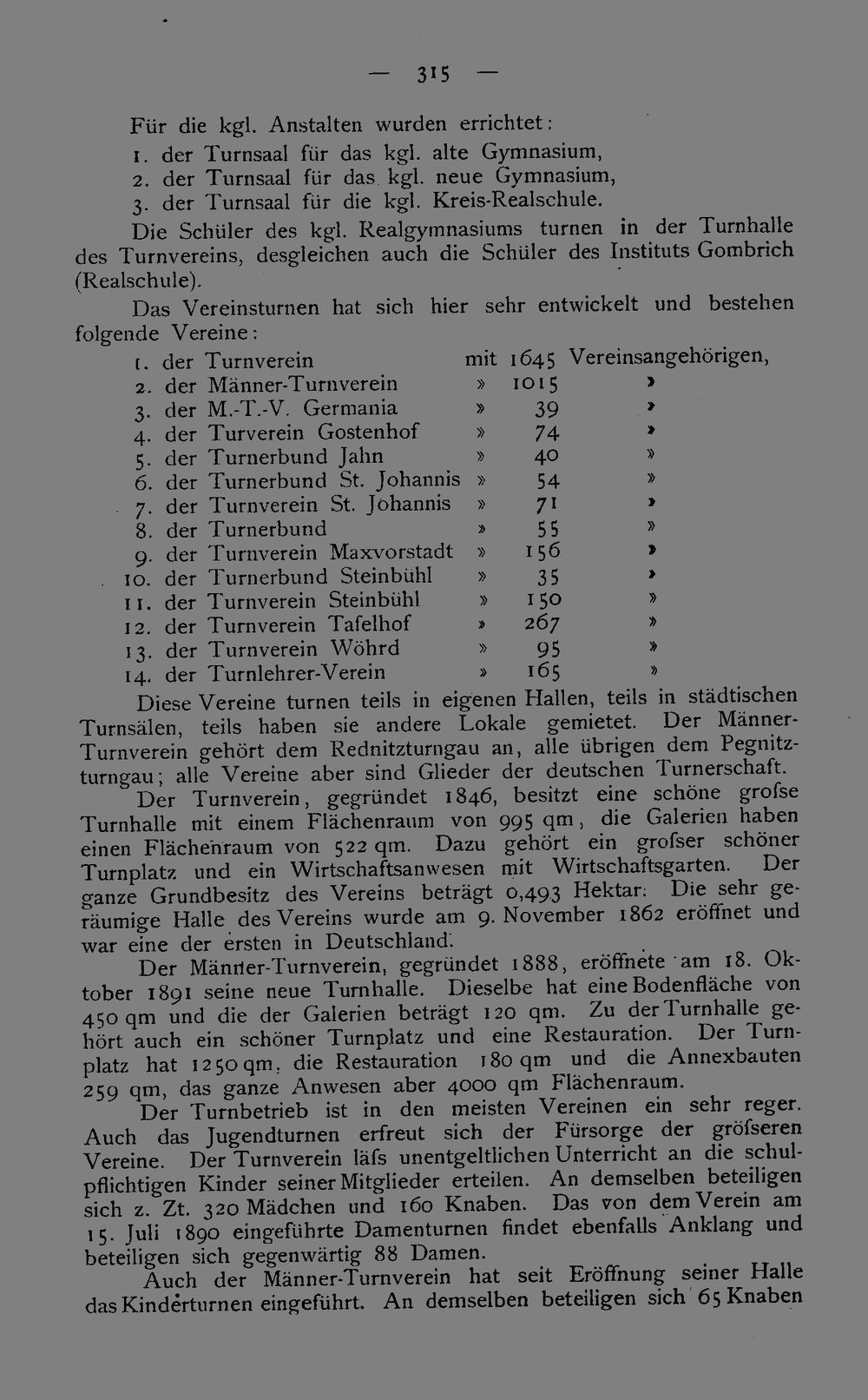 — 315 —

Für die kgl. Anstalten wurden errichtet:

1. der Turnsaal für das kgl. alte Gymnasium,
2. der Turnsaal für das kgl. neue Gymnasium,
3. der Turnsaal für die kgl. Kreis-Realschule.

Die Schüler des kgl. Realgymnasiums turnen in der Turnhalle des Turnvereins, desgleichen auch die Schüler des Instituts Gombrich (Realschule).

Das Vereinsturnen hat sich hier sehr entwickelt und bestehen folgende Vereine:

1. der Turnverein mit 1645 Vereinsangehörigen,
2. der Männer-Turnverein » 1015 »
3. der M.-T.-V. Germania » 39 »
4. der Turverein Gostenhof » 74 »
5. der Turnerbund Jahn » 40 »
6. der Turnerbund St. Johannis » 54 »
7. der Turnverein St. Johannis » 71 »
8. der Turnerbund » 55 »
9. der Turnverein Maxvorstadt » 156 »
10. der Turnerbund Steinbühl » 35 »
11. der Turnverein Steinbühl » 150 »
12. der Turnverein Tafelhof » 267 »
13. der Turnverein Wöhrd » 95 »
14. der Turnlehrer-Verein » 165 »

Diese Vereine turnen teils in eigenen Hallen, teils in städtischen Turnsälen, teils haben sie andere Lokale gemietet. Der Männer-Turnverein gehört dem Rednitzturngau an, alle übrigen dem Pegnitzturngau; alle Vereine aber sind Glieder der deutschen Turnerschaft.

Der Turnverein, gegründet 1846, besitzt eine schöne grofse Turnhalle mit einem Flächenraum von 995 qm, die Galerien haben einen Flächenraum von 522 qm. Dazu gehört ein grofser schöner Turnplatz und ein Wirtschaftsanwesen mit Wirtschaftsgarten. Der ganze Grundbesitz des Vereins beträgt 0,493 Hektar. Die sehr geräumige Halle des Vereins wurde am 9. November 1862 eröffnet und war eine der ersten in Deutschland.

Der Männer-Turnverein, gegründet 1888, eröffnete am 18. Oktober 1891 seine neue Turnhalle. Dieselbe hat eine Bodenfläche von 450 qm und die der Galerien beträgt 120 qm. Zu der Turnhalle gehört auch ein schöner Turnplatz und eine Restauration. Der Turnplatz hat 1250 qm, die Restauration 180 qm und die Annexbauten 259 qm, das ganze Anwesen aber 4000 qm Flächenraum.

Der Turnbetrieb ist in den meisten Vereinen ein sehr reger. Auch das Jugendturnen erfreut sich der Fürsorge der gröfseren Vereine. Der Turnverein läfs unentgeltlichen Unterricht an die schulpflichtigen Kinder seiner Mitglieder erteilen. An demselben beteiligen sich z. Zt. 320 Mädchen und 160 Knaben. Das von dem Verein am 15. Juli 1890 eingeführte Damenturnen findet ebenfalls Anklang und beteiligen sich gegenwärtig 88 Damen.

Auch der Männer-Turnverein hat seit Eröffnung seiner Halle das Kinderturnen eingeführt. An demselben beteiligen sich 65 Knaben